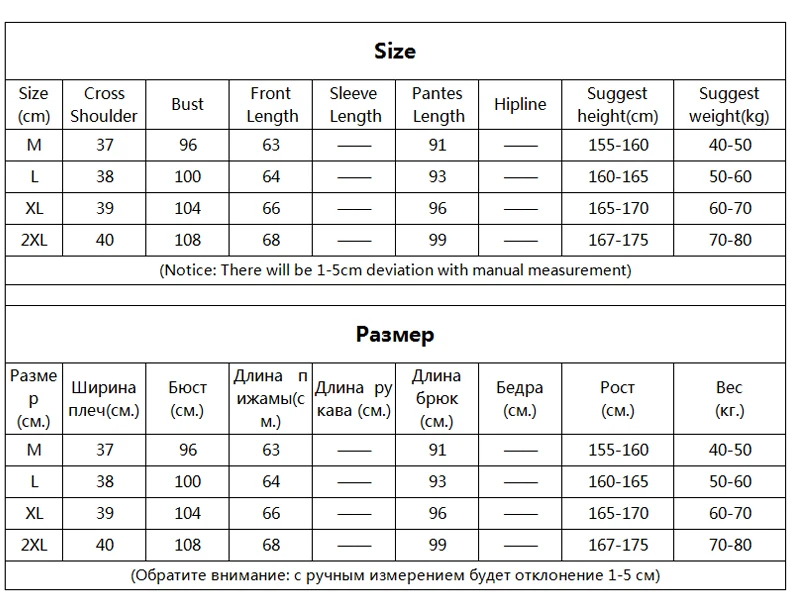 Size

| Size (cm) | Cross Shoulder | Bust | Front Length | Sleeve Length | Pantes Length | Hipline | Suggest height(cm) | Suggest weight(kg) |
|---|---|---|---|---|---|---|---|---|
| M | 37 | 96 | 63 | —— | 91 | —— | 155-160 | 40-50 |
| L | 38 | 100 | 64 | —— | 93 | —— | 160-165 | 50-60 |
| XL | 39 | 104 | 66 | —— | 96 | —— | 165-170 | 60-70 |
| 2XL | 40 | 108 | 68 | —— | 99 | —— | 167-175 | 70-80 |

(Notice: There will be 1-5cm deviation with manual measurement)

Размер

| Размер (см.) | Ширина плеч(см.) | Бюст (см.) | Длина пижамы(см.) | Длина рукава (см.) | Длина брюк (см.) | Бедра (см.) | Рост (см.) | Вес (кг.) |
|---|---|---|---|---|---|---|---|---|
| M | 37 | 96 | 63 | —— | 91 | —— | 155-160 | 40-50 |
| L | 38 | 100 | 64 | —— | 93 | —— | 160-165 | 50-60 |
| XL | 39 | 104 | 66 | —— | 96 | —— | 165-170 | 60-70 |
| 2XL | 40 | 108 | 68 | —— | 99 | —— | 167-175 | 70-80 |

(Обратите внимание: с ручным измерением будет отклонение 1-5 см)